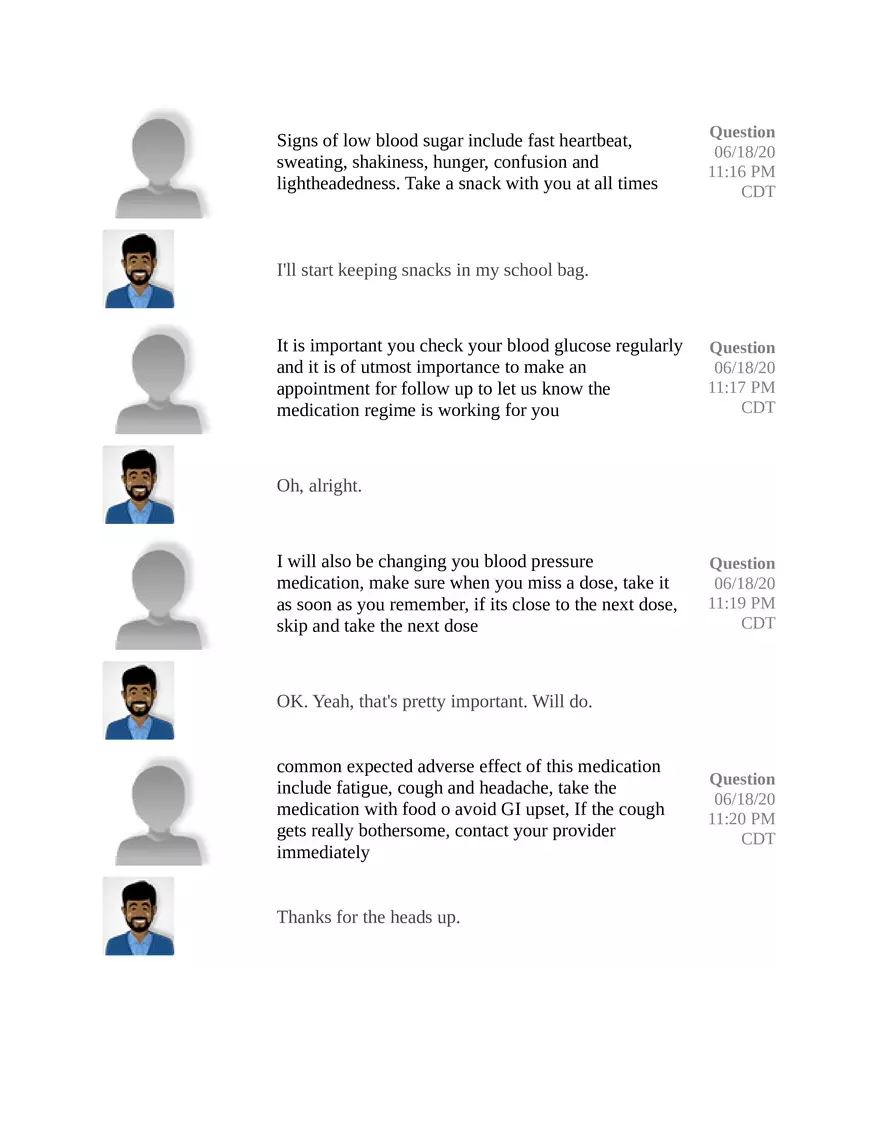 Signs of low blood sugar include fast heartbeat, sweating, shakiness, hunger, confusion and lightheadedness. Take a snack with you at all times

Question
06/18/20
11:16 PM
CDT

I'll start keeping snacks in my school bag.

It is important you check your blood glucose regularly and it is of utmost importance to make an appointment for follow up to let us know the medication regime is working for you

Question
06/18/20
11:17 PM
CDT

Oh, alright.

I will also be changing you blood pressure medication, make sure when you miss a dose, take it as soon as you remember, if its close to the next dose, skip and take the next dose

Question
06/18/20
11:19 PM
CDT

OK. Yeah, that's pretty important. Will do.

common expected adverse effect of this medication include fatigue, cough and headache, take the medication with food o avoid GI upset, If the cough gets really bothersome, contact your provider immediately

Question
06/18/20
11:20 PM
CDT

Thanks for the heads up.